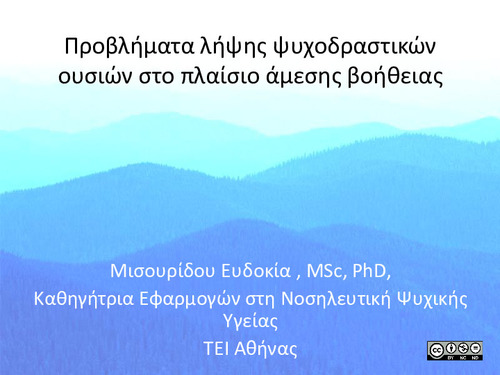 Προβλήματα λήψης ψυχοδραστικών ουσιών στο πλαίσιο άμεσης βοήθειας

Μισουρίδου Ευδοκία , MSc, PhD,
Καθηγήτρια Εφαρμογών στη Νοσηλευτική Ψυχικής Υγείας
ΤΕΙ Αθήνας

cc BY NC ND